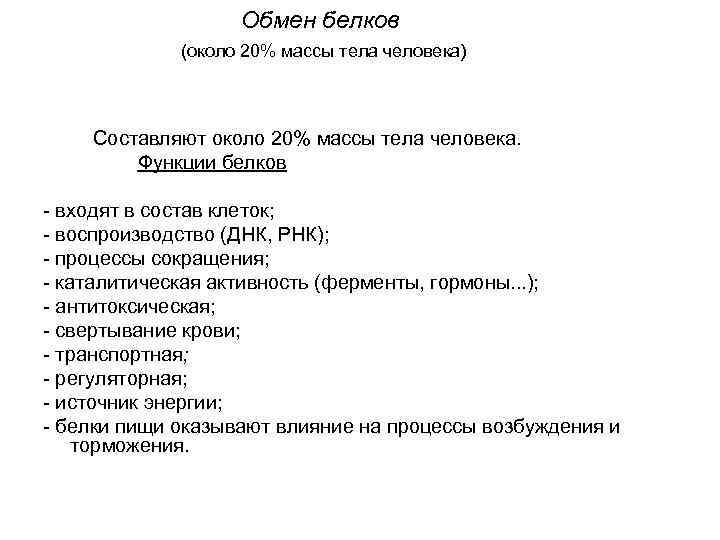 Обмен белков

(около 20% массы тела человека)

Составляют около 20% массы тела человека.

Функции белков

- входят в состав клеток;
- воспроизводство (ДНК, РНК);
- процессы сокращения;
- каталитическая активность (ферменты, гормоны...);
- антитоксическая;
- свертывание крови;
- транспортная;
- регуляторная;
- источник энергии;
- белки пищи оказывают влияние на процессы возбуждения и торможения.